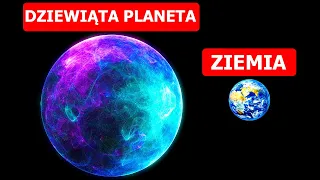 DZIEWIĄTA PLANETA

ZIEMIA